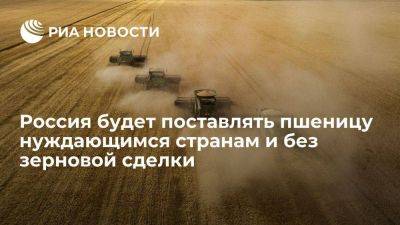 РИА НОВОСТИ

Россия будет поставлять пшеницу нуждающимся странам и без зерновой сделки